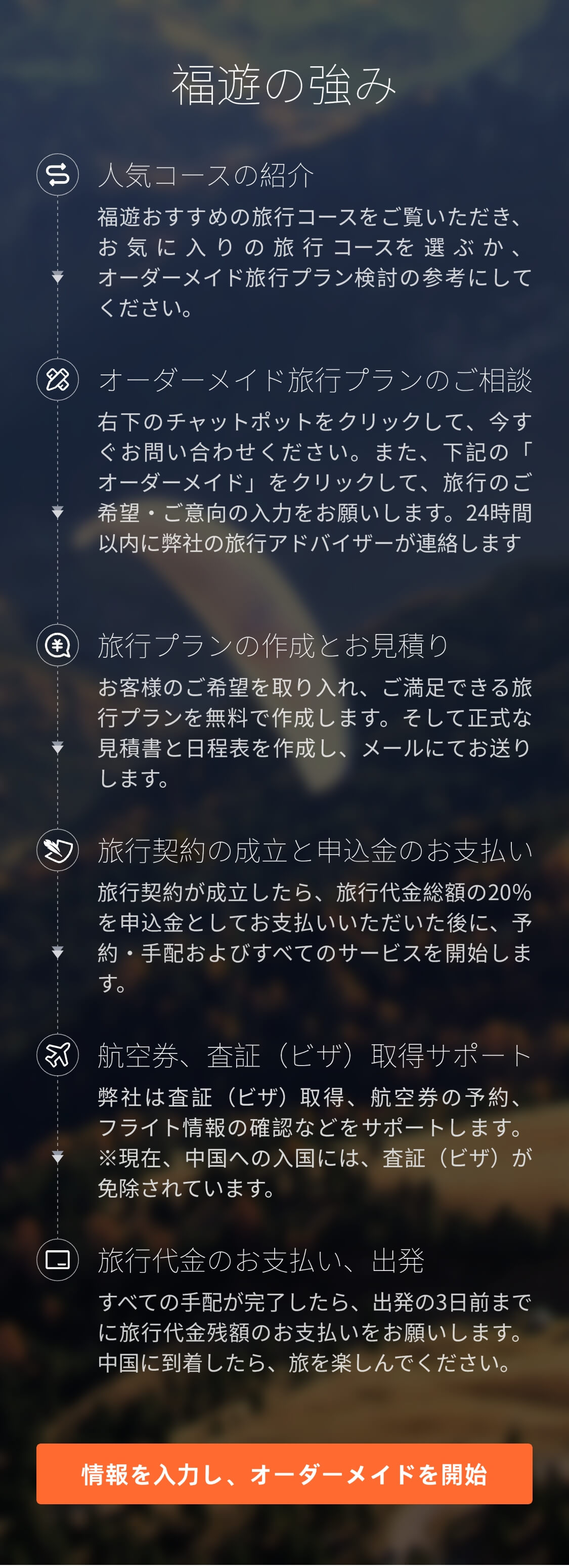 福遊の強み

人気コースの紹介

福遊おすすめの旅行コースをご覧いただき、お気に入りの旅行コースを選ぶか、オーダーメイド旅行プラン検討の参考にしてください。

オーダーメイド旅行プランのご相談

右下のチャットポットをクリックして、今すぐお問い合わせください。また、下記の「オーダーメイド」をクリックして、旅行のご希望・ご意向の入力をお願いします。24時間以内に弊社の旅行アドバイザーが連絡します

旅行プランの作成とお見積り

お客様のご希望を取り入れ、ご満足できる旅行プランを無料で作成します。そして正式な見積書と日程表を作成し、メールにてお送りします。

旅行契約の成立と申込金のお支払い

旅行契約が成立したら、旅行代金総額の20%を申込金としてお支払いいただいた後に、予約・手配およびすべてのサービスを開始します。

航空券、査証（ビザ）取得サポート

弊社は査証（ビザ）取得、航空券の予約、フライト情報の確認などをサポートします。※現在、中国への入国には、査証（ビザ）が免除されています。

旅行代金のお支払い、出発

すべての手配が完了したら、出発の3日前までに旅行代金残額のお支払いをお願いします。中国に到着したら、旅を楽しんでください。

情報を入力し、オーダーメイドを開始